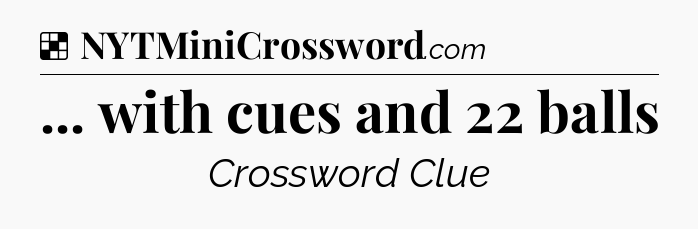 NYTMiniCrossword.com

... with cues and 22 balls

Crossword Clue